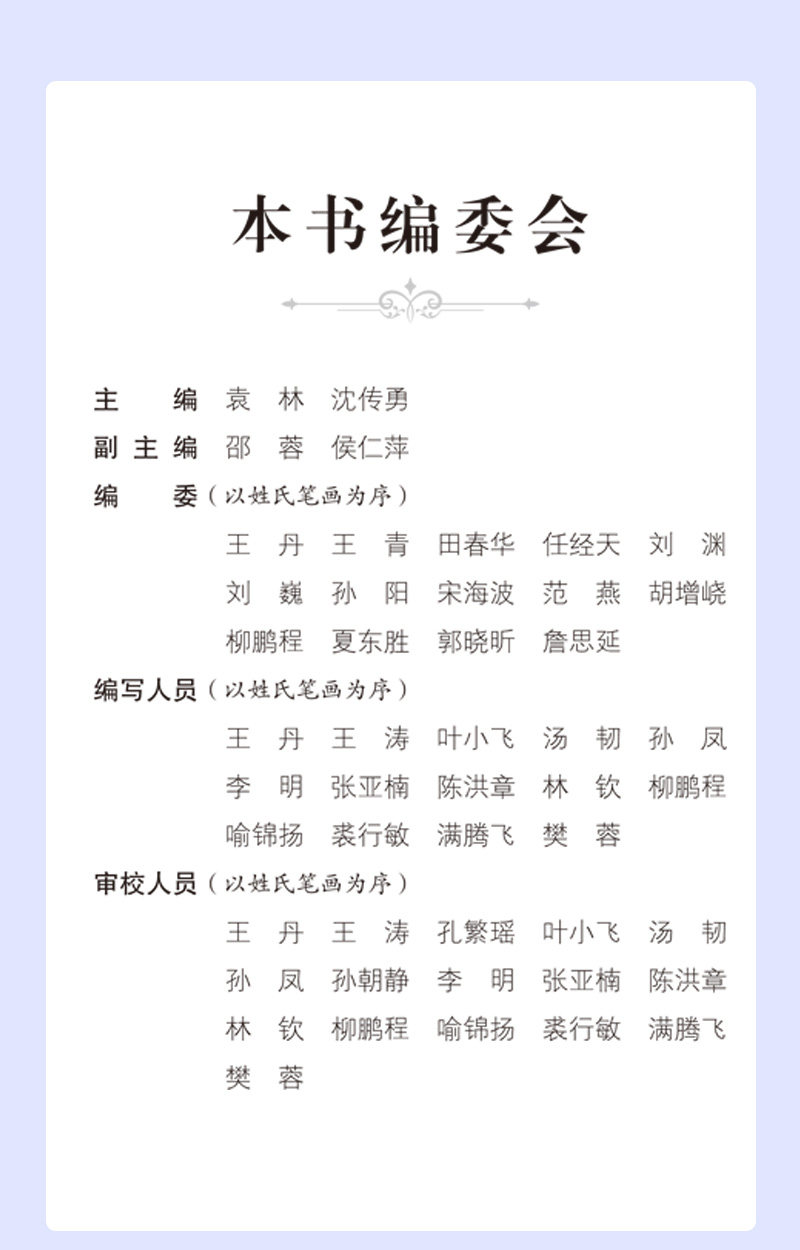 本书编委会

主　编 袁林 沈传勇
副主编 邵蓉 侯仁萍
编　委（以姓氏笔画为序）
王丹 王青 田春华 任经天 刘渊
刘巍 孙阳 宋海波 范燕 胡增峣
柳鹏程 夏东胜 郭晓昕 詹思延
编写人员（以姓氏笔画为序）
王丹 王涛 叶小飞 汤韧 孙凤
李明 张亚楠 陈洪章 林钦 柳鹏程
喻锦扬 裘行敏 满腾飞 樊蓉
审校人员（以姓氏笔画为序）
王丹 王涛 孔繁瑶 叶小飞 汤韧
孙凤 孙朝静 李明 张亚楠 陈洪章
林钦 柳鹏程 喻锦扬 裘行敏 满腾飞
樊蓉